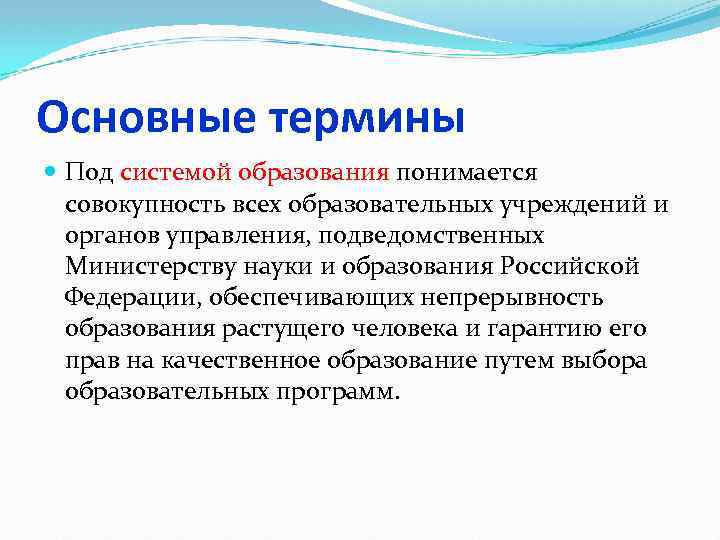 Основные термины

Под системой образования понимается совокупность всех образовательных учреждений и органов управления, подведомственных Министерству науки и образования Российской Федерации, обеспечивающих непрерывность образования растущего человека и гарантию его прав на качественное образование путем выбора образовательных программ.